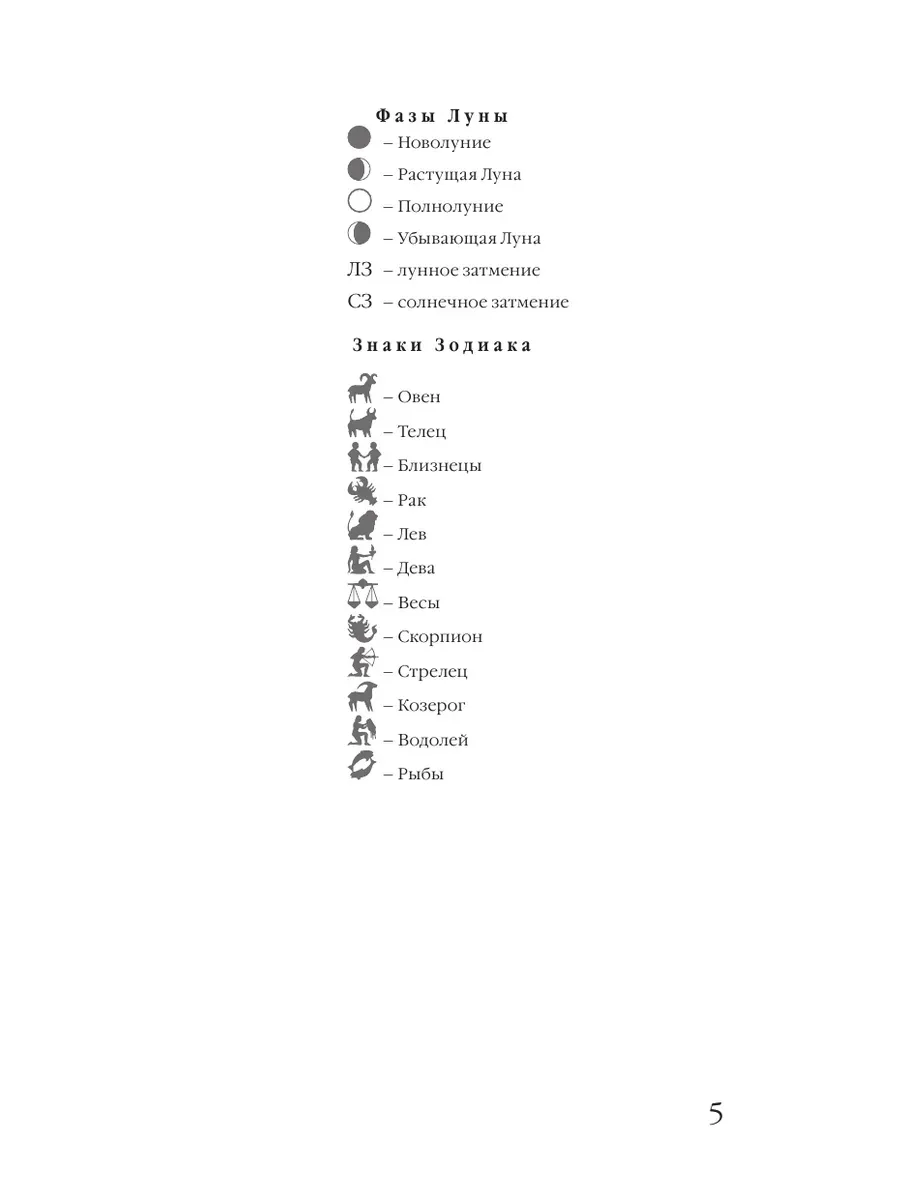 Фазы Луны

– Новолуние

– Растущая Луна

– Полнолуние

– Убывающая Луна

ЛЗ – лунное затмение

СЗ – солнечное затмение

Знаки Зодиака

– Овен

– Телец

– Близнецы

– Рак

– Лев

– Дева

– Весы

– Скорпион

– Стрелец

– Козерог

– Водолей

– Рыбы

5